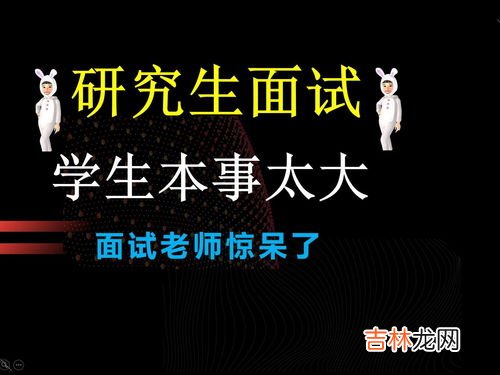 研究生面试

学生本事太大

面试老师惊呆了

吉林龙网